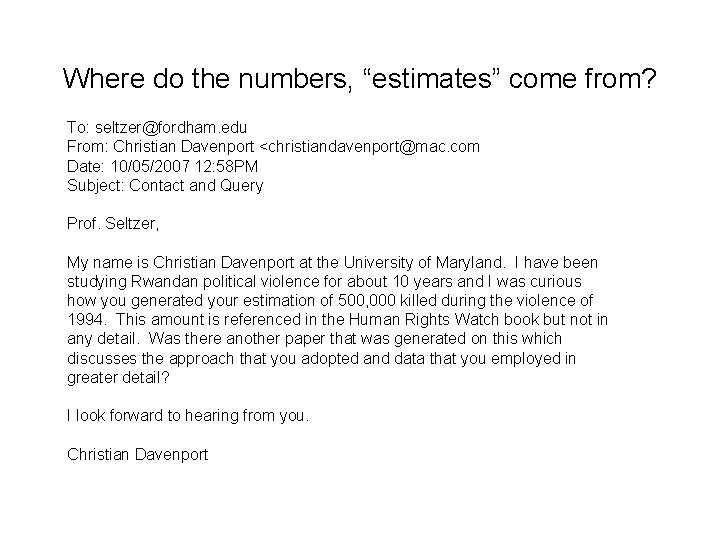 Where do the numbers, “estimates” come from?

To: seltzer@fordham.edu
From: Christian Davenport <christiandavenport@mac.com
Date: 10/05/2007 12:58PM
Subject: Contact and Query

Prof. Seltzer,

My name is Christian Davenport at the University of Maryland. I have been studying Rwandan political violence for about 10 years and I was curious how you generated your estimation of 500,000 killed during the violence of 1994. This amount is referenced in the Human Rights Watch book but not in any detail. Was there another paper that was generated on this which discusses the approach that you adopted and data that you employed in greater detail?

I look forward to hearing from you.

Christian Davenport